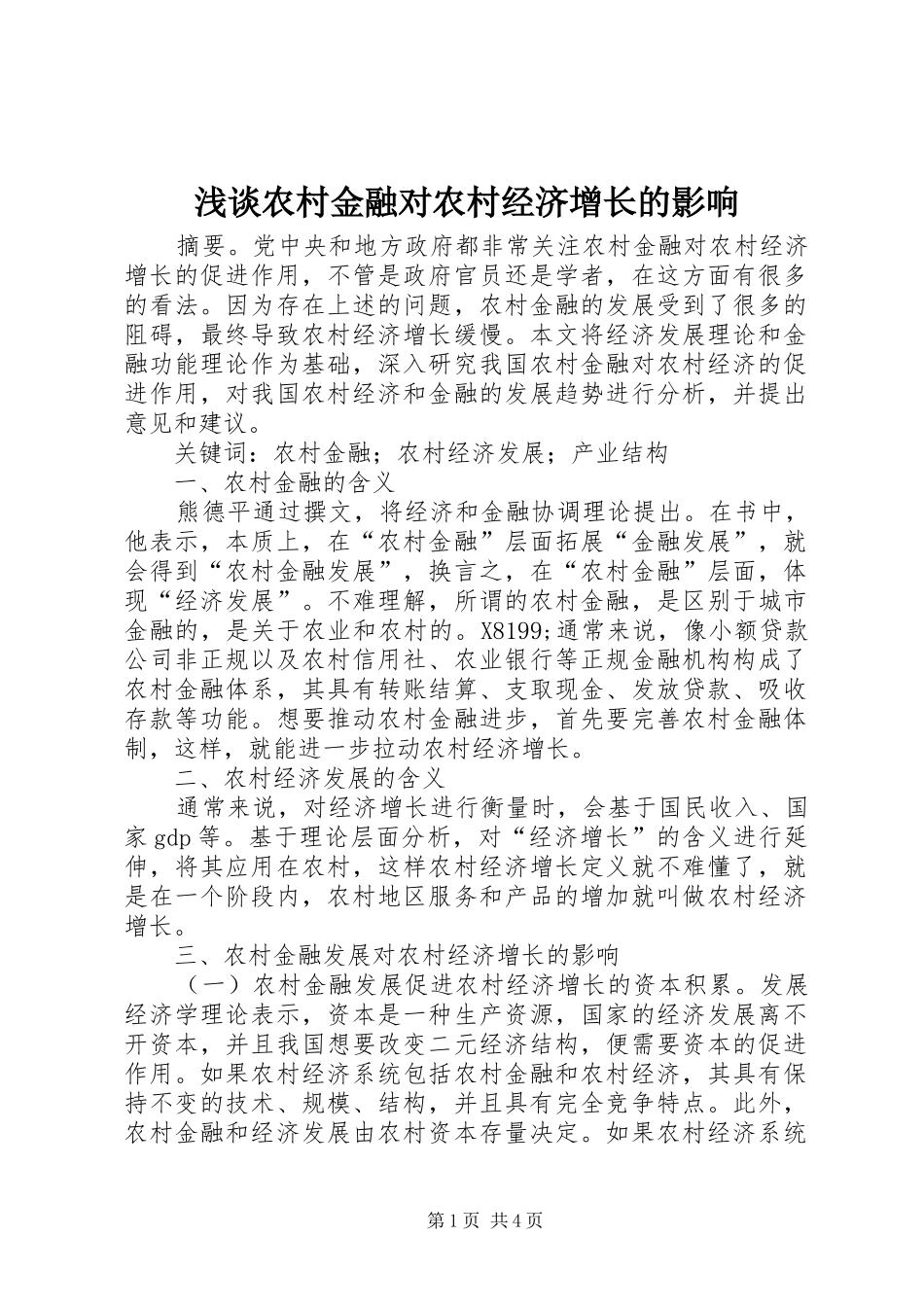 浅谈农村金融对农村经济增长的影响

摘要。党中央和地方政府都非常关注农村金融对农村经济增长的促进作用，不管是政府官员还是学者，在这方面有很多的看法。因为存在上述的问题，农村金融的发展受到了很多的阻碍，最终导致农村经济增长缓慢。本文将经济发展理论和金融功能理论作为基础，深入研究我国农村金融对农村经济的促进作用，对我国农村经济和金融的发展趋势进行分析，并提出意见和建议。

关键词：农村金融；农村经济发展；产业结构

一、农村金融的含义

熊德平通过撰文，将经济和金融协调理论提出。在书中，他表示，本质上，在“农村金融”层面拓展“金融发展”，就会得到“农村金融发展”，换言之，在“农村金融”层面，体现“经济发展”。不难理解，所谓的农村金融，是区别于城市金融的，是关于农业和农村的。X8199;通常来说，像小额贷款公司非正规以及农村信用社、农业银行等正规金融机构构成了农村金融体系，其具有转账结算、支取现金、发放贷款、吸收存款等功能。想要推动农村金融进步，首先要完善农村金融体制，这样，就能进一步拉动农村经济增长。

二、农村经济发展的含义

通常来说，对经济增长进行衡量时，会基于国民收入、国家gdp等。基于理论层面分析，对“经济增长”的含义进行延伸，将其应用在农村，这样农村经济增长定义就不难懂了，就是在一个阶段内，农村地区服务和产品的增加就叫做农村经济增长。

三、农村金融发展对农村经济增长的影响

（一）农村金融发展促进农村经济增长的资本积累。发展经济学理论表示，资本是一种生产资源，国家的经济发展离不开资本，并且我国想要改变二元经济结构，便需要资本的促进作用。如果农村经济系统包括农村金融和农村经济，其具有保持不变的技术、规模、结构，并且具有完全竞争特点。此外，农村金融和经济发展由农村资本存量决定。如果农村经济系统

第1页 共4页